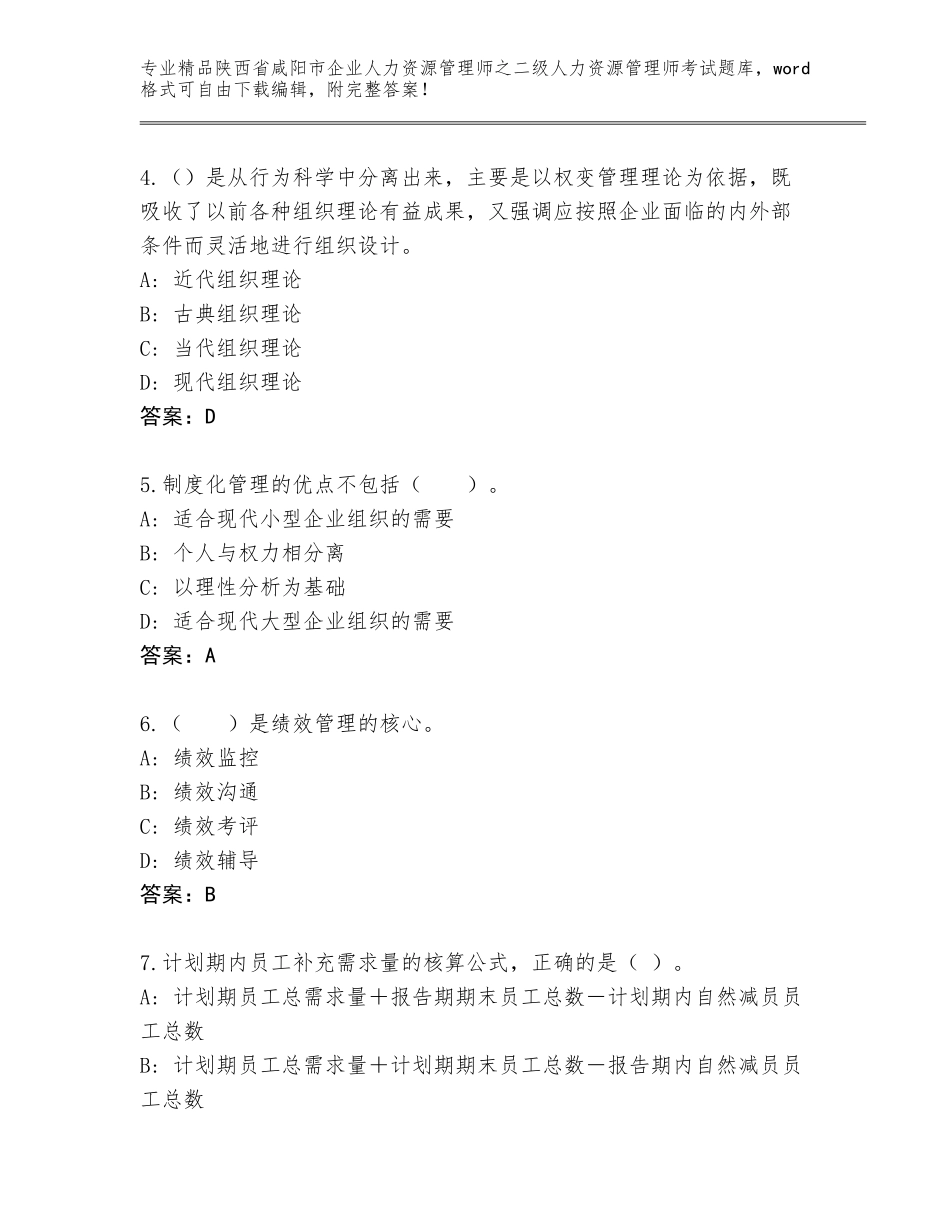 专业精品陕西省咸阳市企业人力资源管理师之二级人力资源管理师考试题库，word格式可自由下载编辑，附完整答案！

4.（）是从行为科学中分离出来，主要是以权变管理理论为依据，既吸收了以前各种组织理论有益成果，又强调应按照企业面临的内外部条件而灵活地进行组织设计。
A：近代组织理论
B：古典组织理论
C：当代组织理论
D：现代组织理论
答案：D

5.制度化管理的优点不包括（　　）。
A：适合现代小型企业组织的需要
B：个人与权力相分离
C：以理性分析为基础
D：适合现代大型企业组织的需要
答案：A

6.（　　）是绩效管理的核心。
A：绩效监控
B：绩效沟通
C：绩效考评
D：绩效辅导
答案：B

7.计划期内员工补充需求量的核算公式，正确的是（ ）。
A：计划期员工总需求量＋报告期期末员工总数－计划期内自然减员员工总数
B：计划期员工总需求量＋计划期期末员工总数－报告期内自然减员员工总数